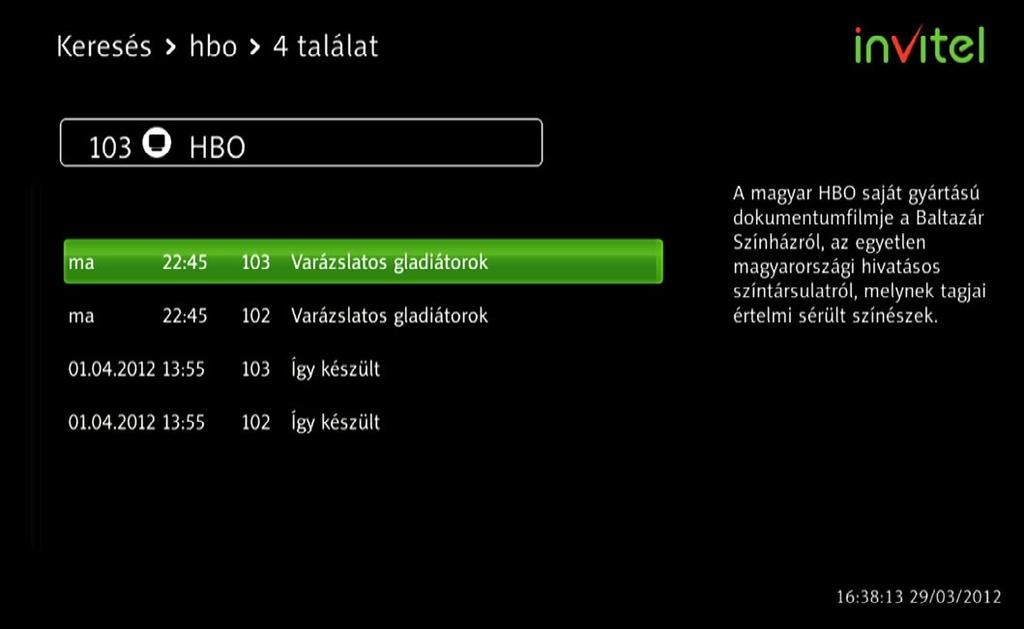 Keresés > hbo > 4 találat

invitel

103 HBO

| ma | 22:45 | 103 | Varázslatos gladiátorok |
|---|---|---|---|
| ma | 22:45 | 102 | Varázslatos gladiátorok |
| 01.04.2012 | 13:55 | 103 | Így készült |
| 01.04.2012 | 13:55 | 102 | Így készült |

A magyar HBO saját gyártású dokumentumfilmje a Baltazár Színházról, az egyetlen magyarországi hivatásos színtársulatról, melynek tagjai értelmi sérült színészek.

16:38:13 29/03/2012